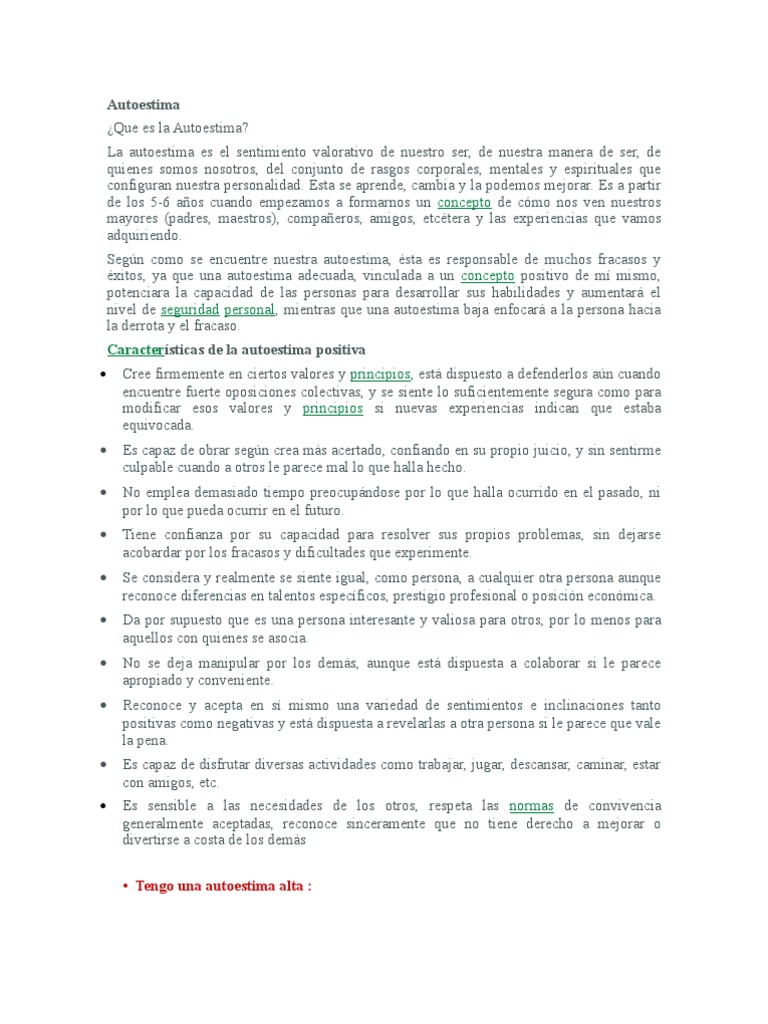 Autoestima

¿Que es la Autoestima?

La autoestima es el sentimiento valorativo de nuestro ser, de nuestra manera de ser, de quienes somos nosotros, del conjunto de rasgos corporales, mentales y espirituales que configuran nuestra personalidad. Esta se aprende, cambia y la podemos mejorar. Es a partir de los 5-6 años cuando empezamos a formarnos un concepto de cómo nos ven nuestros mayores (padres, maestros), compañeros, amigos, etcétera y las experiencias que vamos adquiriendo.

Según como se encuentre nuestra autoestima, ésta es responsable de muchos fracasos y éxitos, ya que una autoestima adecuada, vinculada a un concepto positivo de mí mismo, potenciara la capacidad de las personas para desarrollar sus habilidades y aumentará el nivel de seguridad personal, mientras que una autoestima baja enfocará a la persona hacia la derrota y el fracaso.

Características de la autoestima positiva

• Cree firmemente en ciertos valores y principios, está dispuesto a defenderlos aún cuando encuentre fuerte oposiciones colectivas, y se siente lo suficientemente segura como para modificar esos valores y principios si nuevas experiencias indican que estaba equivocada.

• Es capaz de obrar según crea más acertado, confiando en su propio juicio, y sin sentirme culpable cuando a otros le parece mal lo que halla hecho.

• No emplea demasiado tiempo preocupándose por lo que halla ocurrido en el pasado, ni por lo que pueda ocurrir en el futuro.

• Tiene confianza por su capacidad para resolver sus propios problemas, sin dejarse acobardar por los fracasos y dificultades que experimente.

• Se considera y realmente se siente igual, como persona, a cualquier otra persona aunque reconoce diferencias en talentos específicos, prestigio profesional o posición económica.

• Da por supuesto que es una persona interesante y valiosa para otros, por lo menos para aquellos con quienes se asocia.

• No se deja manipular por los demás, aunque está dispuesta a colaborar si le parece apropiado y conveniente.

• Reconoce y acepta en sí mismo una variedad de sentimientos e inclinaciones tanto positivas como negativas y está dispuesta a revelarlas a otra persona si le parece que vale la pena.

• Es capaz de disfrutar diversas actividades como trabajar, jugar, descansar, caminar, estar con amigos, etc.

• Es sensible a las necesidades de los otros, respeta las normas de convivencia generalmente aceptadas, reconoce sinceramente que no tiene derecho a mejorar o divertirse a costa de los demás

• Tengo una autoestima alta :